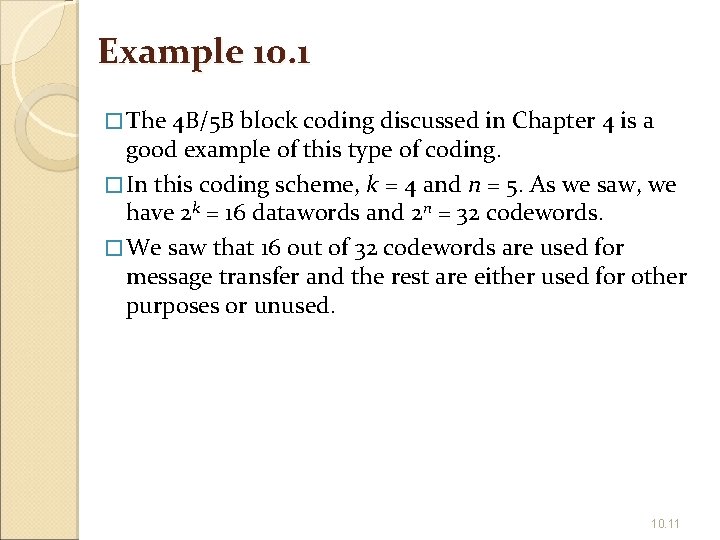 Example 10.1

□ The 4B/5B block coding discussed in Chapter 4 is a good example of this type of coding.

□ In this coding scheme, $k = 4$ and $n = 5$. As we saw, we have $2^k = 16$ datawords and $2^n = 32$ codewords.

□ We saw that 16 out of 32 codewords are used for message transfer and the rest are either used for other purposes or unused.

10.11